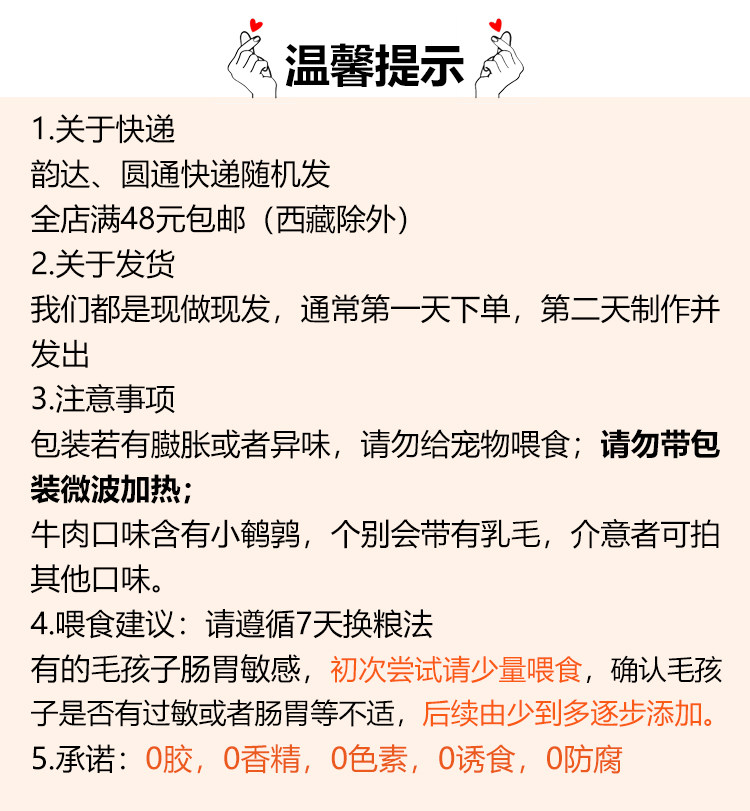 温馨提示

1.关于快递
韵达、圆通快递随机发
全店满48元包邮（西藏除外）
2.关于发货
我们都是现做现发，通常第一天下单，第二天制作并发出
3.注意事项
包装若有臌胀或者异味，请勿给宠物喂食；请勿带包装微波加热；
牛肉口味含有小鹌鹑，个别会带有乳毛，介意者可拍其他口味。
4.喂食建议：请遵循7天换粮法
有的毛孩子肠胃敏感，初次尝试请少量喂食，确认毛孩子是否有过敏或者肠胃等不适，后续由少到多逐步添加。
5.承诺：0胶，0香精，0色素，0诱食，0防腐